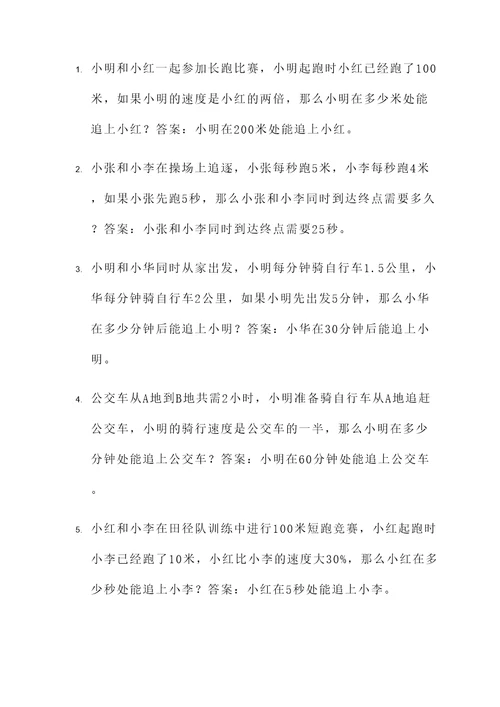 1. 小明和小红一起参加长跑比赛，小明起跑时小红已经跑了100米，如果小明的速度是小红的两倍，那么小明在多少米处能追上小红？答案：小明在200米处能追上小红。

2. 小张和小李在操场上追逐，小张每秒跑5米，小李每秒跑4米，如果小张先跑5秒，那么小张和小李同时到达终点需要多久？答案：小张和小李同时到达终点需要25秒。

3. 小明和小华同时从家出发，小明每分钟骑自行车1.5公里，小华每分钟骑自行车2公里，如果小明先出发5分钟，那么小华在多少分钟后能追上小明？答案：小华在30分钟后能追上小明。

4. 公交车从A地到B地共需2小时，小明准备骑自行车从A地追赶公交车，小明的骑行速度是公交车的一半，那么小明在多少分钟处能追上公交车？答案：小明在60分钟处能追上公交车。

5. 小红和小李在田径队训练中进行100米短跑竞赛，小红起跑时小李已经跑了10米，小红比小李的速度大30%，那么小红在多少秒处能追上小李？答案：小红在5秒处能追上小李。